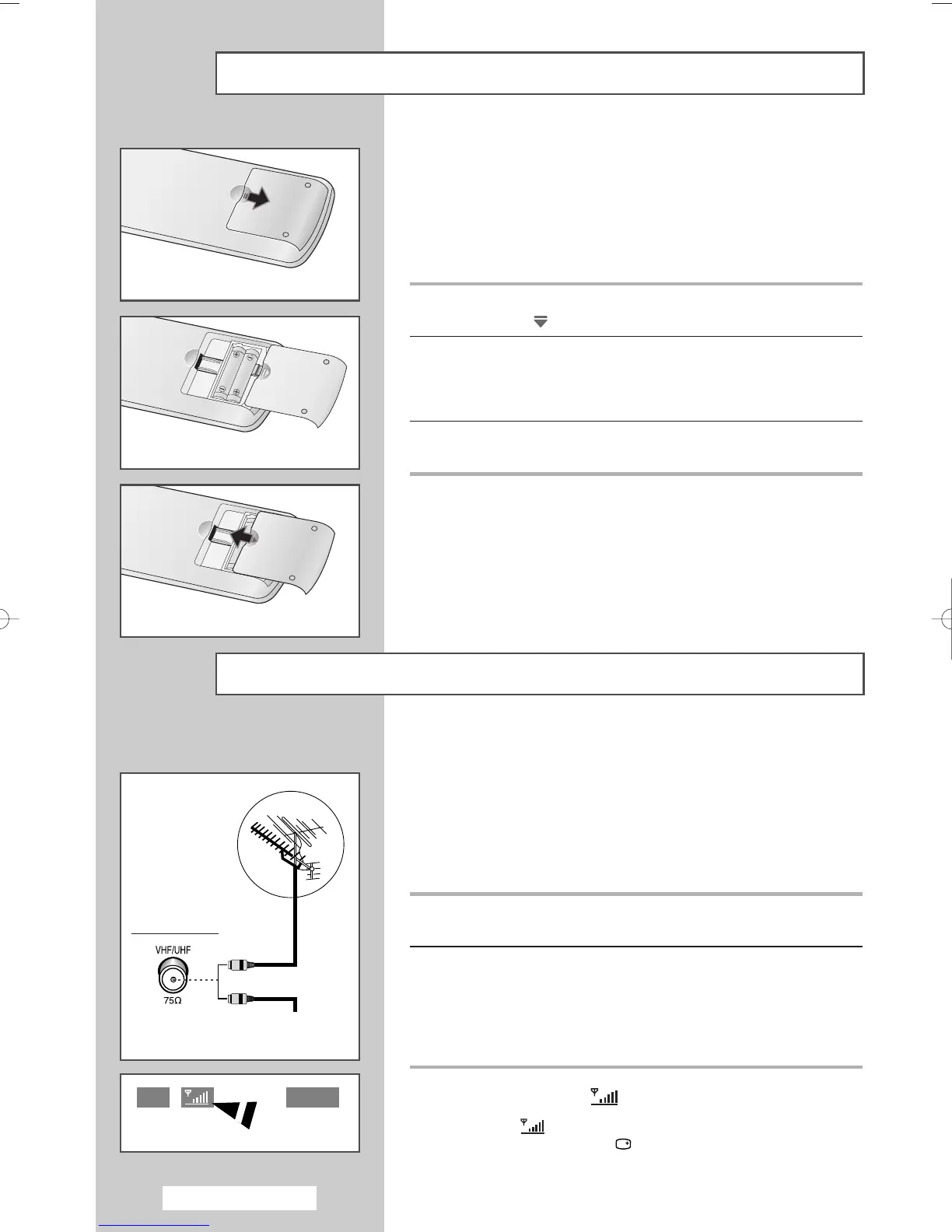 VHF/UHF
75Ω